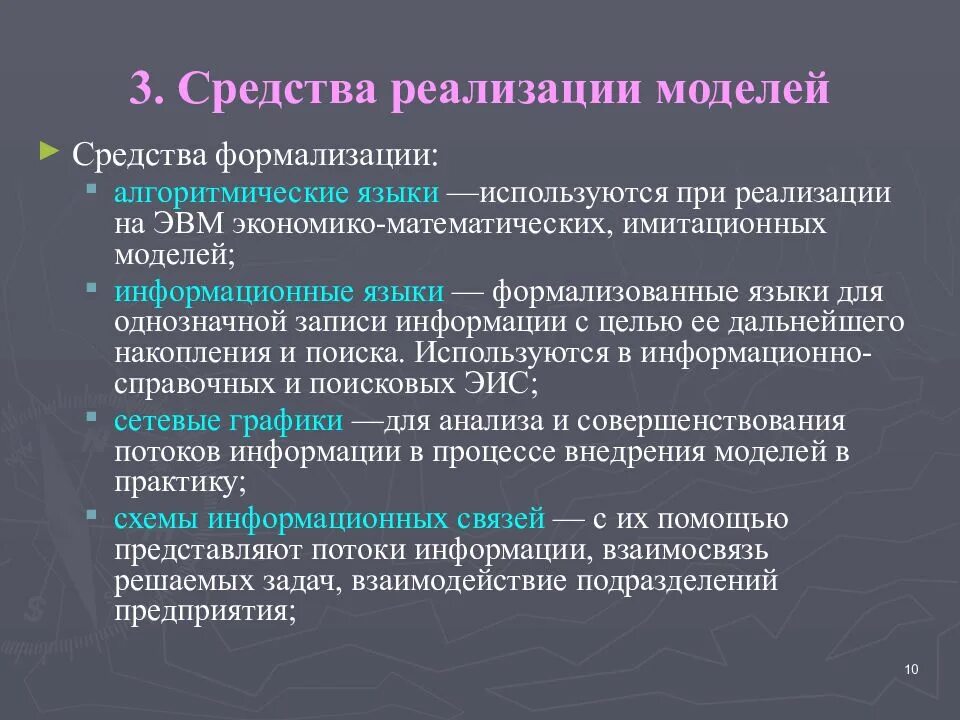 3. Средства реализации моделей

Средства формализации:

алгоритмические языки —используются при реализации на ЭВМ экономико-математических, имитационных моделей;

информационные языки — формализованные языки для однозначной записи информации с целью ее дальнейшего накопления и поиска. Используются в информационно-справочных и поисковых ЭИС;

сетевые графики —для анализа и совершенствования потоков информации в процессе внедрения моделей в практику;

схемы информационных связей — с их помощью представляют потоки информации, взаимосвязь решаемых задач, взаимодействие подразделений предприятия;

10